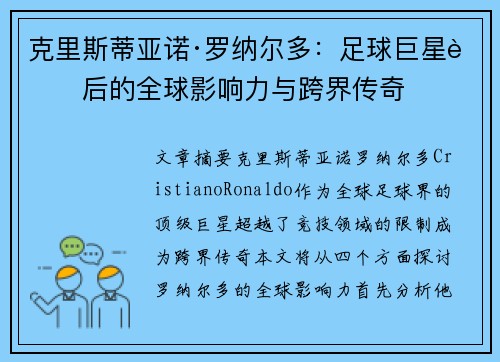 克里斯蒂亚诺·罗纳尔多：足球巨星è后的全球影响力与跨界传奇

文章摘要克里斯蒂亚诺罗纳尔多CristianoRonaldo作为全球足球界的顶级巨星超越了竞技领域的限制成为跨界传奇本文将从四个方面探讨罗纳尔多的全球影响力首先分析他